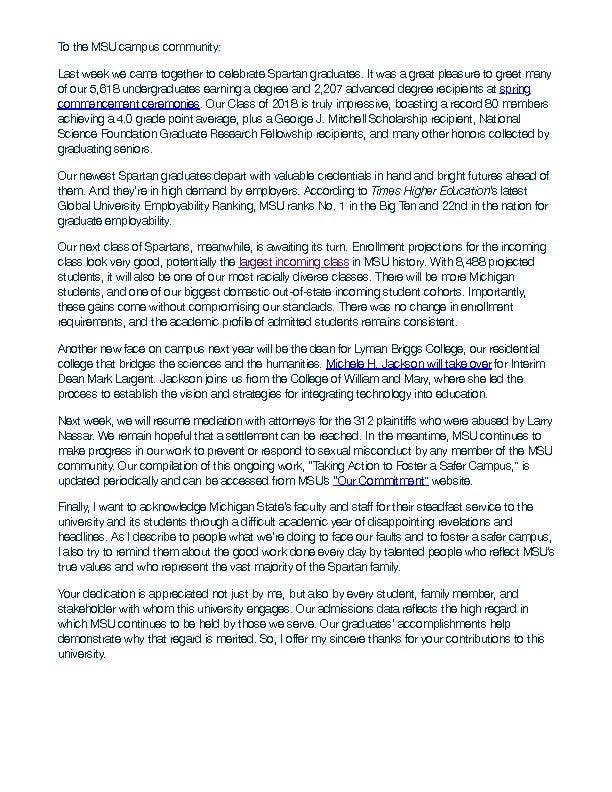 To the MSU campus community:

Last week we came together to celebrate Spartan graduates. It was a great pleasure to greet many of our 5,618 undergraduates earning a degree and 2,207 advanced degree recipients at spring commencement ceremonies. Our Class of 2018 is truly impressive, boasting a record 80 members achieving a 4.0 grade point average, plus a George J. Mitchell Scholarship recipient, National Science Foundation Graduate Research Fellowship recipients, and many other honors collected by graduating seniors.

Our newest Spartan graduates depart with valuable credentials in hand and bright futures ahead of them. And they're in high demand by employers. According to Times Higher Education's latest Global University Employability Ranking, MSU ranks No. 1 in the Big Ten and 22nd in the nation for graduate employability.

Our next class of Spartans, meanwhile, is awaiting its turn. Enrollment projections for the incoming class look very good, potentially the largest incoming class in MSU history. With 8,488 projected students, it will also be one of our most racially diverse classes. There will be more Michigan students, and one of our biggest domestic out-of-state incoming student cohorts. Importantly, these gains come without compromising our standards. There was no change in enrollment requirements, and the academic profile of admitted students remains consistent.

Another new face on campus next year will be the dean for Lyman Briggs College, our residential college that bridges the sciences and the humanities. Michele H. Jackson will take over for Interim Dean Mark Largent. Jackson joins us from the College of William and Mary, where she led the process to establish the vision and strategies for integrating technology into education.

Next week, we will resume mediation with attorneys for the 312 plaintiffs who were abused by Larry Nassar. We remain hopeful that a settlement can be reached. In the meantime, MSU continues to make progress in our work to prevent or respond to sexual misconduct by any member of the MSU community. Our compilation of this ongoing work, "Taking Action to Foster a Safer Campus," is updated periodically and can be accessed from MSU's "Our Commitment" website.

Finally, I want to acknowledge Michigan State's faculty and staff for their steadfast service to the university and its students through a difficult academic year of disappointing revelations and headlines. As I describe to people what we're doing to face our faults and to foster a safer campus, I also try to remind them about the good work done every day by talented people who reflect MSU's true values and who represent the vast majority of the Spartan family.

Your dedication is appreciated not just by me, but also by every student, family member, and stakeholder with whom this university engages. Our admissions data reflects the high regard in which MSU continues to be held by those we serve. Our graduates' accomplishments help demonstrate why that regard is merited. So, I offer my sincere thanks for your contributions to this university.